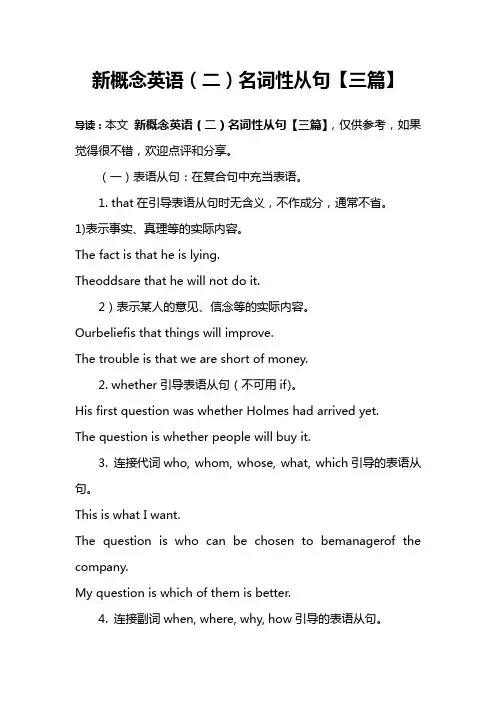 新概念英语（二）名词性从句【三篇】

导读：本文 新概念英语（二）名词性从句【三篇】，仅供参考，如果觉得很不错，欢迎点评和分享。

（一）表语从句：在复合句中充当表语。

1. that 在引导表语从句时无含义，不作成分，通常不省。

1)表示事实、真理等的实际内容。

The fact is that he is lying.

Theoddsare that he will not do it.

2）表示某人的意见、信念等的实际内容。

Ourbeliefis that things will improve.

The trouble is that we are short of money.

2. whether 引导表语从句（不可用 if）。

His first question was whether Holmes had arrived yet.

The question is whether people will buy it.

3. 连接代词 who, whom, whose, what, which 引导的表语从句。

This is what I want.

The question is who can be chosen to bemanagerof the company.

My question is which of them is better.

4. 连接副词 when, where, why, how 引导的表语从句。